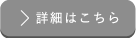 詳細はこちら